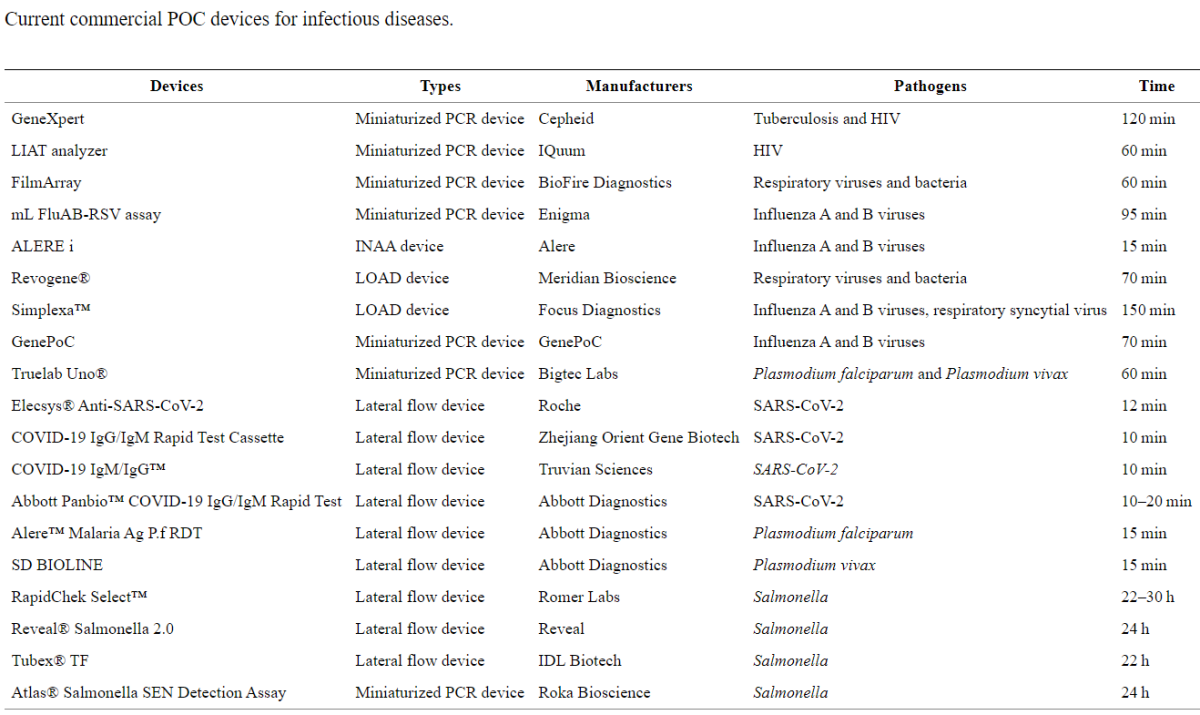 Current commercial POC devices for infectious diseases.

| Devices | Types | Manufacturers | Pathogens | Time |
|---|---|---|---|---|
| GeneXpert | Miniaturized PCR device | Cepheid | Tuberculosis and HIV | 120 min |
| LIAT analyzer | Miniaturized PCR device | IQuum | HIV | 60 min |
| FilmArray | Miniaturized PCR device | BioFire Diagnostics | Respiratory viruses and bacteria | 60 min |
| mL FluAB-RSV assay | Miniaturized PCR device | Enigma | Influenza A and B viruses | 95 min |
| ALERE i | INAA device | Alere | Influenza A and B viruses | 15 min |
| Revogene® | LOAD device | Meridian Bioscience | Respiratory viruses and bacteria | 70 min |
| Simplexa™ | LOAD device | Focus Diagnostics | Influenza A and B viruses, respiratory syncytial virus | 150 min |
| GenePoC | Miniaturized PCR device | GenePoC | Influenza A and B viruses | 70 min |
| Truelab Uno® | Miniaturized PCR device | Bigtec Labs | Plasmodium falciparum and Plasmodium vivax | 60 min |
| Elecsys® Anti-SARS-CoV-2 | Lateral flow device | Roche | SARS-CoV-2 | 12 min |
| COVID-19 IgG/IgM Rapid Test Cassette | Lateral flow device | Zhejiang Orient Gene Biotech | SARS-CoV-2 | 10 min |
| COVID-19 IgM/IgG™ | Lateral flow device | Truvian Sciences | SARS-CoV-2 | 10 min |
| Abbott Panbio™ COVID-19 IgG/IgM Rapid Test | Lateral flow device | Abbott Diagnostics | SARS-CoV-2 | 10–20 min |
| Alere™ Malaria Ag P.f RDT | Lateral flow device | Abbott Diagnostics | Plasmodium falciparum | 15 min |
| SD BIOLINE | Lateral flow device | Abbott Diagnostics | Plasmodium vivax | 15 min |
| RapidChek Select™ | Lateral flow device | Romer Labs | Salmonella | 22–30 h |
| Reveal® Salmonella 2.0 | Lateral flow device | Reveal | Salmonella | 24 h |
| Tubex® TF | Lateral flow device | IDL Biotech | Salmonella | 22 h |
| Atlas® Salmonella SEN Detection Assay | Miniaturized PCR device | Roka Bioscience | Salmonella | 24 h |